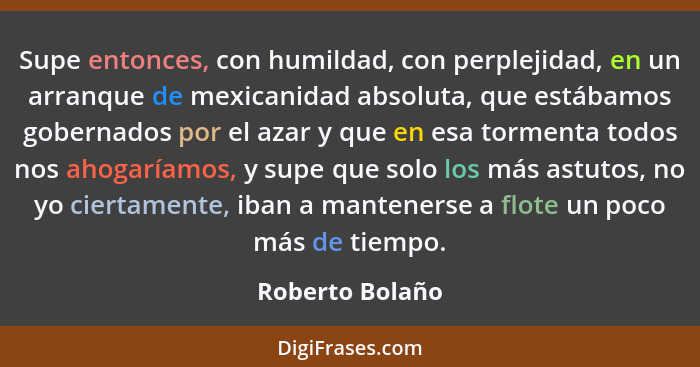 Supe entonces, con humildad, con perplejidad, en un arranque de mexicanidad absoluta, que estábamos gobernados por el azar y que en esa tormenta todos nos ahogaríamos, y supe que solo los más astutos, no yo ciertamente, iban a mantenerse a flote un poco más de tiempo.

Roberto Bolaño

DigiFrases.com